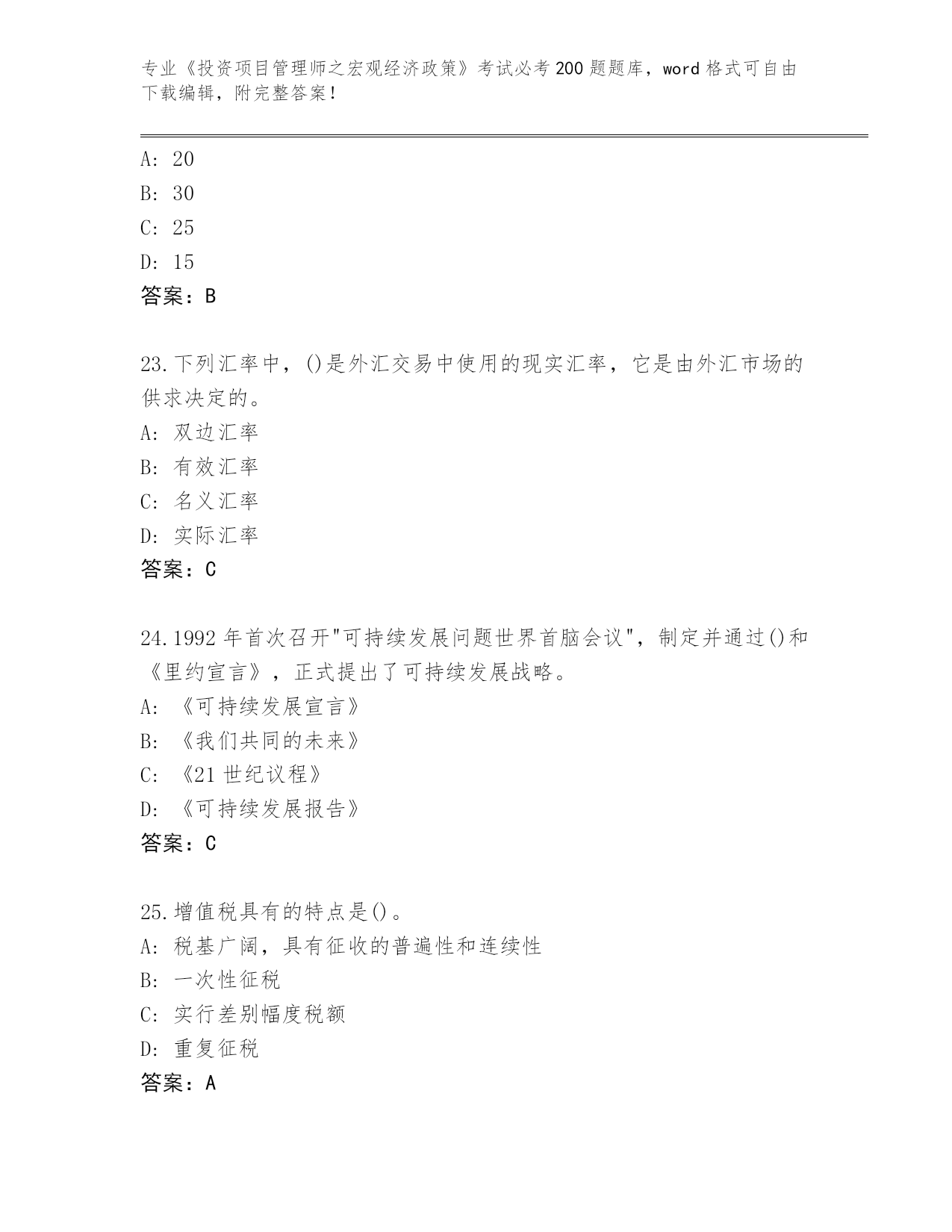 专业《投资项目管理师之宏观经济政策》考试必考 200 题题库，word 格式可自由下载编辑，附完整答案！

A: 20
B: 30
C: 25
D: 15
答案：B

23.下列汇率中，()是外汇交易中使用的现实汇率，它是由外汇市场的供求决定的。
A: 双边汇率
B: 有效汇率
C: 名义汇率
D: 实际汇率
答案：C

24.1992 年首次召开"可持续发展问题世界首脑会议"，制定并通过()和《里约宣言》，正式提出了可持续发展战略。
A: 《可持续发展宣言》
B: 《我们共同的未来》
C: 《21 世纪议程》
D: 《可持续发展报告》
答案：C

25.增值税具有的特点是()。
A: 税基广阔，具有征收的普遍性和连续性
B: 一次性征税
C: 实行差别幅度税额
D: 重复征税
答案：A